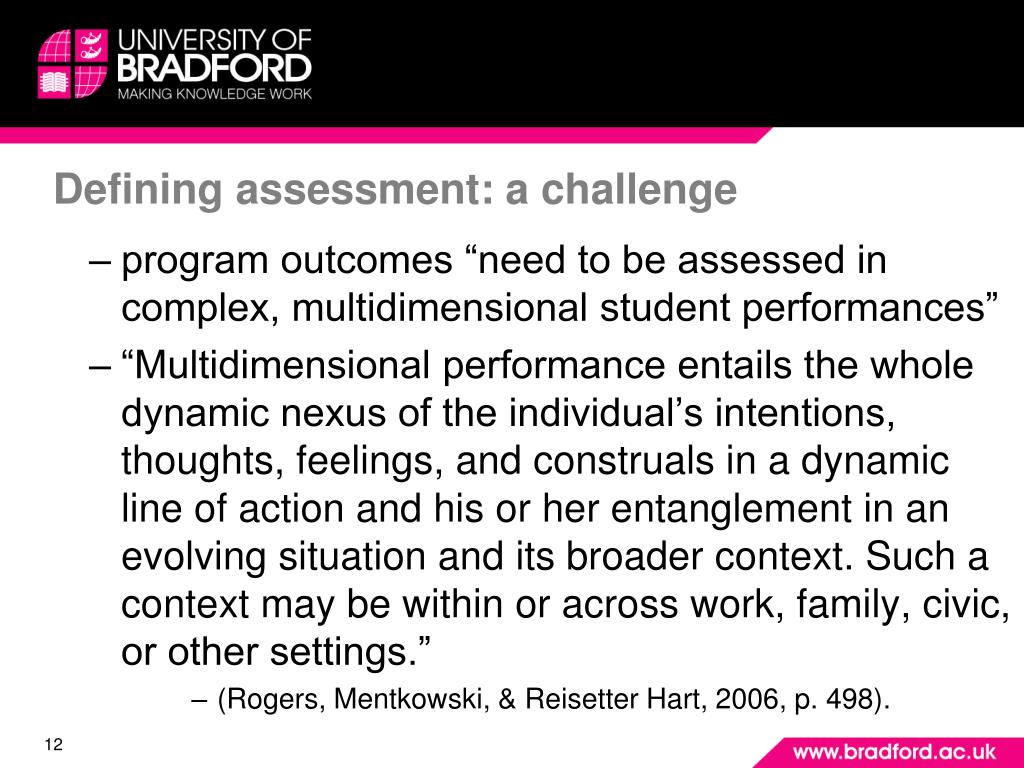 UNIVERSITY OF
BRADFORD
MAKING KNOWLEDGE WORK

Defining assessment: a challenge

– program outcomes “need to be assessed in complex, multidimensional student performances”

– “Multidimensional performance entails the whole dynamic nexus of the individual’s intentions, thoughts, feelings, and construals in a dynamic line of action and his or her entanglement in an evolving situation and its broader context. Such a context may be within or across work, family, civic, or other settings.”

– (Rogers, Mentkowski, & Reisetter Hart, 2006, p. 498).

12

www.bradford.ac.uk